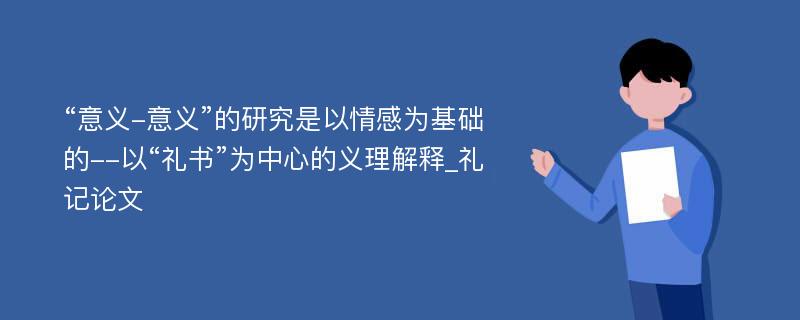 “意义-意义”的研究是以情感为基础的--以“礼书”为中心的义理解释_礼记论文